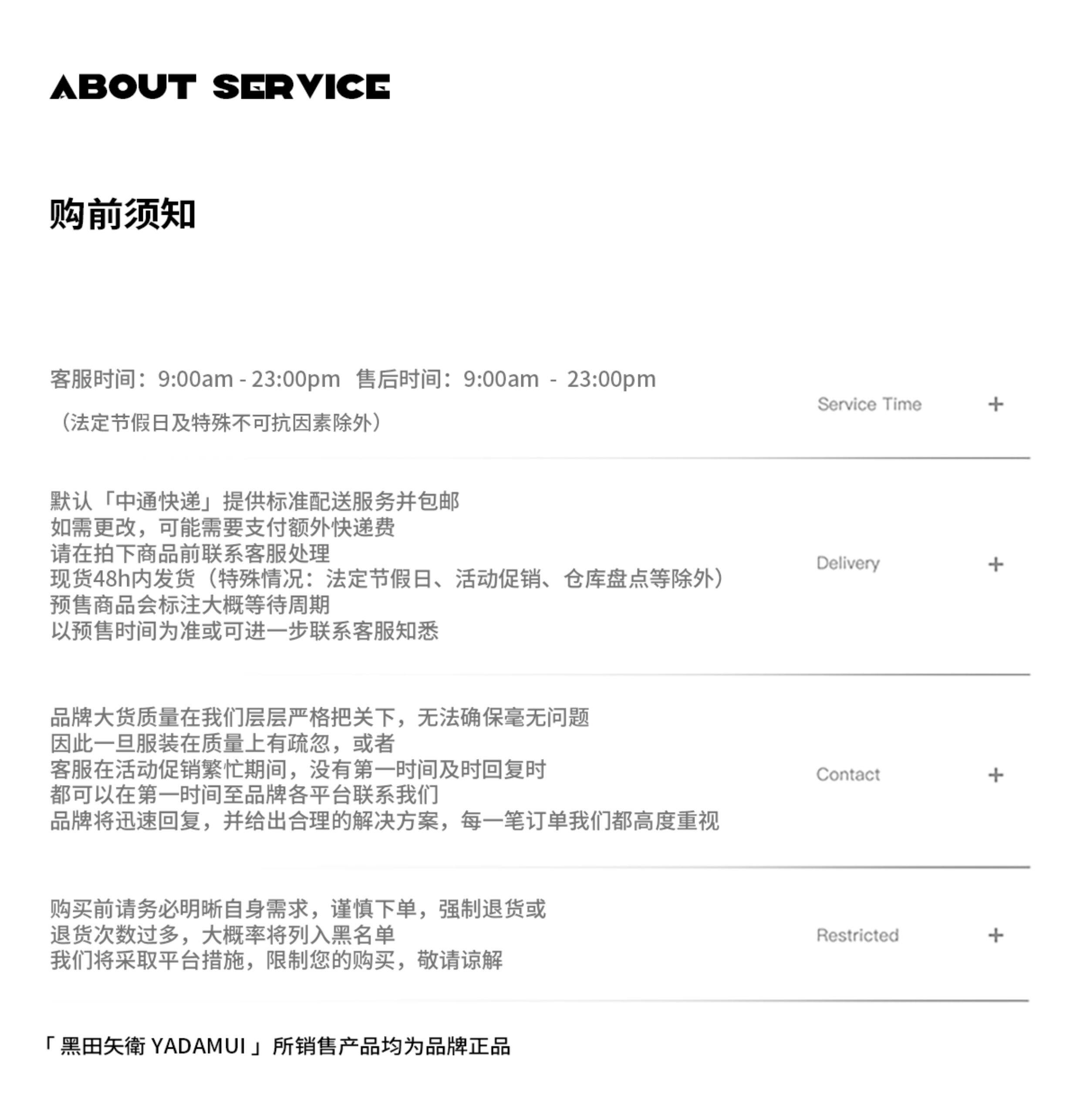 ABOUT SERVICE

购前须知

客服时间：9:00am - 23:00pm 售后时间：9:00am - 23:00pm
（法定节假日及特殊不可抗因素除外）

Service Time +

默认「中通快递」提供标准配送服务并包邮
如需更改，可能需要支付额外快递费
请在拍下商品前联系客服处理
现货48h内发货（特殊情况：法定节假日、活动促销、仓库盘点等除外）
预售商品会标注大概等待周期
以预售时间为准或可进一步联系客服知悉

Delivery +

品牌大货质量在我们层层严格把关下，无法确保毫无问题
因此一旦服装在质量上有疏忽，或者
客服在活动促销繁忙期间，没有第一时间及时回复时
都可以在第一时间至品牌各平台联系我们
品牌将迅速回复，并给出合理的解决方案，每一笔订单我们都高度重视

Contact +

购买前请务必明晰自身需求，谨慎下单，强制退货或
退货次数过多，大概率将列入黑名单
我们将采取平台措施，限制您的购买，敬请谅解

Restricted +

「黑田矢衛 YADAMUI」所销售产品均为品牌正品